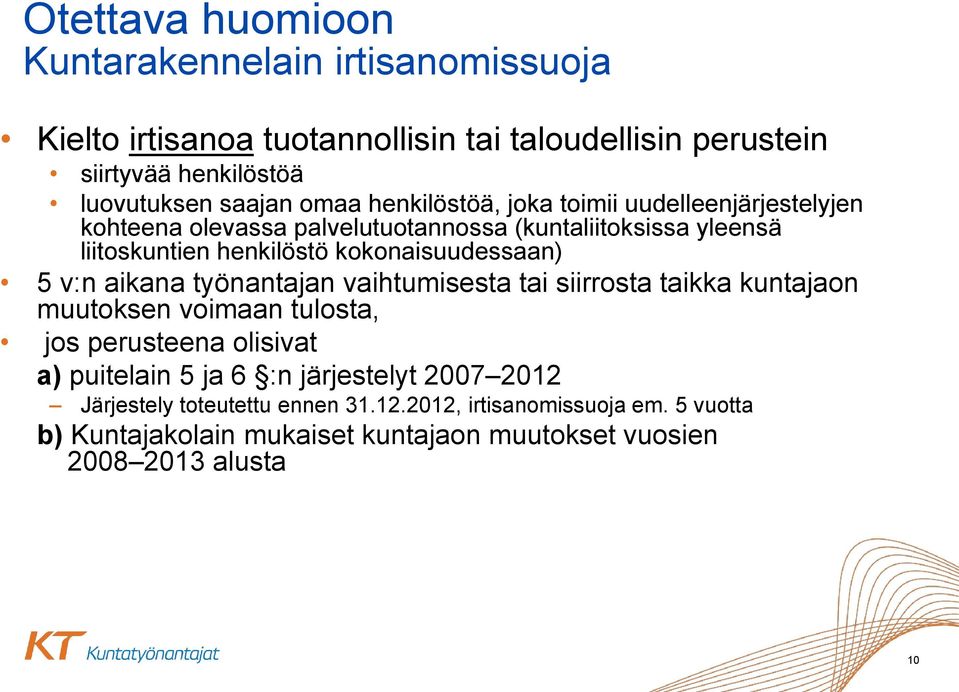 Otettava huomioon
Kuntarakennelain irtisanomissuoja

• Kielto irtisanoa tuotannollisin tai taloudellisin perustein
  • siirtyvää henkilöstöä
  • luovutuksen saajan omaa henkilöstöä, joka toimii uudelleenjärjestelyjen kohteena olevassa palvelutuotannossa (kuntaliitoksissa yleensä liitoskuntien henkilöstö kokonaisuudessaan)
• 5 v:n aikana työnantajan vaihtumisesta tai siirrosta taikka kuntajaon muutoksen voimaan tulosta,
• jos perusteena olisivat
a) puitelain 5 ja 6 §:n järjestelyt 2007–2012
– Järjestely toteutettu ennen 31.12.2012, irtisanomissuoja em. 5 vuotta
b) Kuntajakolain mukaiset kuntajaon muutokset vuosien 2008–2013 alusta

KT Kuntatyönantajat

10